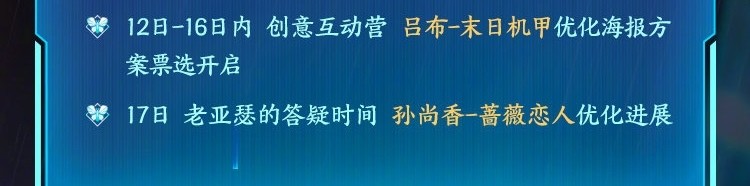 12日-16日内 创意互动营 吕布-末日机甲优化海报方案票选开启

17日 老亚瑟的答疑时间 孙尚香-蔷薇恋人优化进展